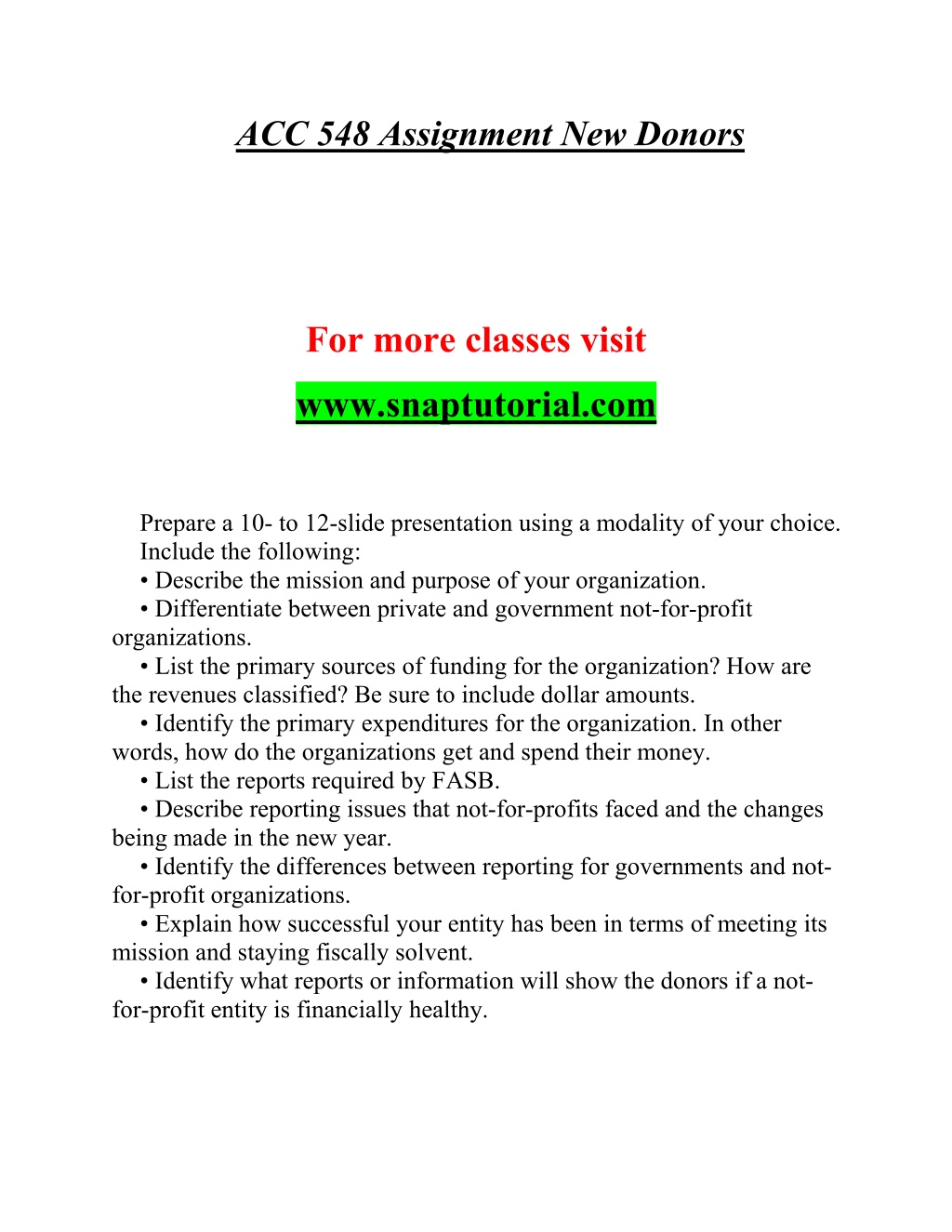 ACC 548 Assignment New Donors

For more classes visit

www.snaptutorial.com

Prepare a 10- to 12-slide presentation using a modality of your choice. Include the following:
• Describe the mission and purpose of your organization.
• Differentiate between private and government not-for-profit organizations.
• List the primary sources of funding for the organization? How are the revenues classified? Be sure to include dollar amounts.
• Identify the primary expenditures for the organization. In other words, how do the organizations get and spend their money.
• List the reports required by FASB.
• Describe reporting issues that not-for-profits faced and the changes being made in the new year.
• Identify the differences between reporting for governments and not-for-profit organizations.
• Explain how successful your entity has been in terms of meeting its mission and staying fiscally solvent.
• Identify what reports or information will show the donors if a not-for-profit entity is financially healthy.